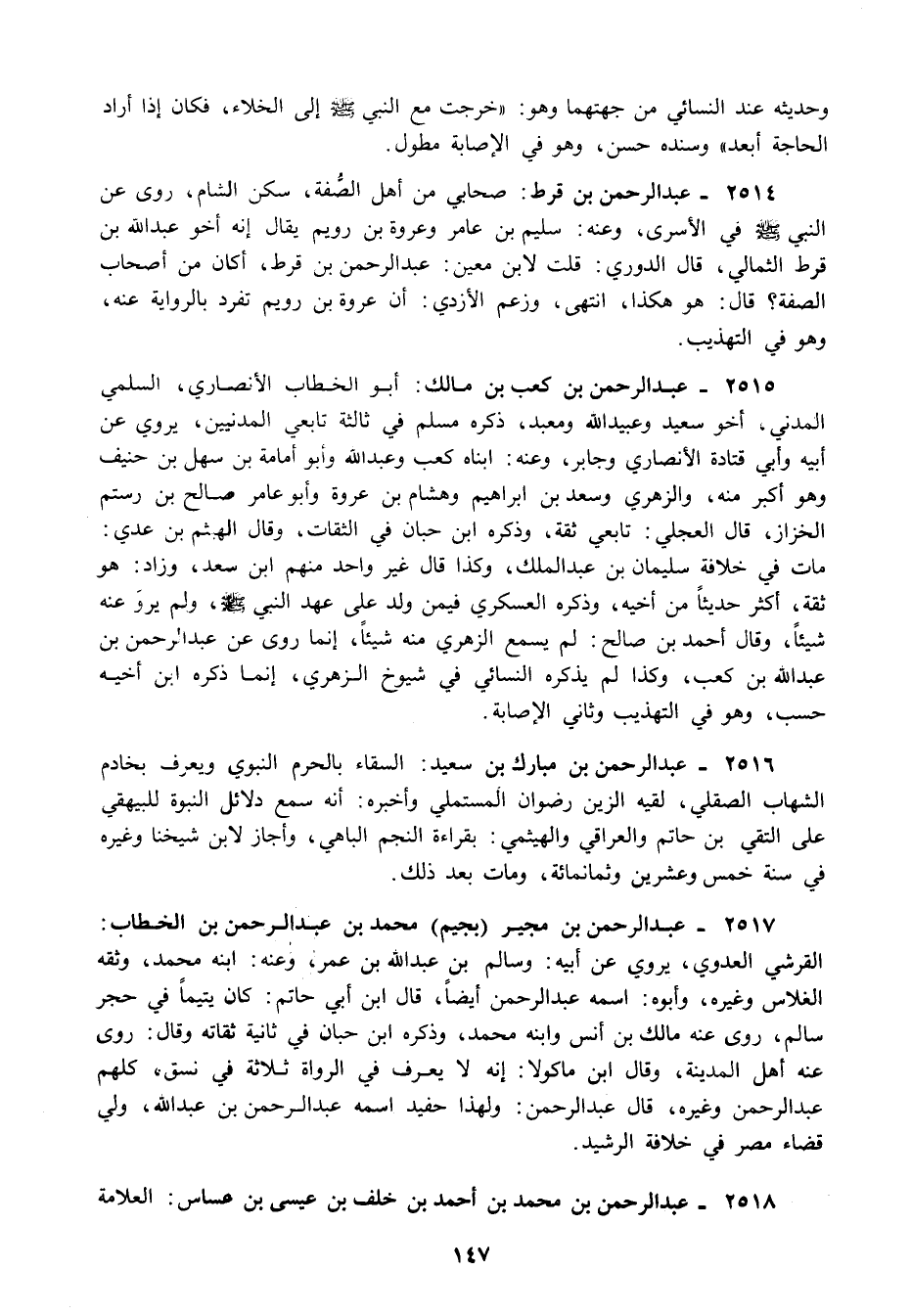 وحديثه عند النسائي من جهتهما وهو: «خرجت مع النبي ﷺ إلى الخلاء، فكان إذا أراد الحاجة أبعد» وسنده حسن، وهو في الإصابة مطول.

٢٥١٤ ـ عبدالرحمن بن قرط: صحابي من أهل الصُّفة، سكن الشام، روى عن النبي ﷺ في الأسرى، وعنه: سليم بن عامر وعروة بن رويم يقال إنه أخو عبدالله بن قرط الثمالي، قال الدوري: قلت لابن معين: عبدالرحمن بن قرط، أكان من أصحاب الصفة؟ قال: هو هكذا، انتهى، وزعم الأزدي: أن عروة بن رويم تفرد بالرواية عنه، وهو في التهذيب.

٢٥١٥ ـ عبدالرحمن بن كعب بن مالك: أبو الخطاب الأنصاري، السلمي المدني، أخو سعيد وعبيدالله ومعبد، ذكره مسلم في ثالثة تابعي المدنيين، يروي عن أبيه وأبي قتادة الأنصاري وجابر، وعنه: ابناه كعب وعبدالله وأبو أمامة بن سهل بن حنيف وهو أكبر منه، والزهري وسعد بن ابراهيم وهشام بن عروة وأبو عامر صالح بن رستم الخزاز، قال العجلي: تابعي ثقة، وذكره ابن حبان في الثقات، وقال الهيثم بن عدي: مات في خلافة سليمان بن عبدالملك، وكذا قال غير واحد منهم ابن سعد، وزاد: هو ثقة، أكثر حديثاً من أخيه، وذكره العسكري فيمن ولد على عهد النبي ﷺ، ولم يروَ عنه شيئاً، وقال أحمد بن صالح: لم يسمع الزهري منه شيئاً، إنما روى عن عبدالرحمن بن عبدالله بن كعب، وكذا لم يذكره النسائي في شيوخ الزهري، إنما ذكره ابن أخيه حسب، وهو في التهذيب وثاني الإصابة.

٢٥١٦ ـ عبدالرحمن بن مبارك بن سعيد: السقاء بالحرم النبوي ويعرف بخادم الشهاب الصقلي، لقيه الزين رضوان المستملي وأخبره: أنه سمع دلائل النبوة للبيهقي على التقي بن حاتم والعراقي والهيثمي: بقراءة النجم الباهي، وأجاز لابن شيخنا وغيره في سنة خمس وعشرين وثمانمائة، ومات بعد ذلك.

٢٥١٧ ـ عبدالرحمن بن مجير (بجيم) محمد بن عبدالرحمن بن الخطاب: القرشي العدوي، يروي عن أبيه: وسالم بن عبدالله بن عمر، وعنه: ابنه محمد، وثقه الغلاس وغيره، وأبوه: اسمه عبدالرحمن أيضاً، قال ابن أبي حاتم: كان يتيماً في حجر سالم، روى عنه مالك بن أنس وابنه محمد، وذكره ابن حبان في ثانية ثقاته وقال: روى عنه أهل المدينة، وقال ابن ماكولا: إنه لا يعرف في الرواة ثلاثة في نسق، كلهم عبدالرحمن وغيره، قال عبدالرحمن: ولهذا حفيد اسمه عبدالرحمن بن عبدالله، ولي قضاء مصر في خلافة الرشيد.

٢٥١٨ ـ عبدالرحمن بن محمد بن أحمد بن خلف بن عيسى بن عساس: العلامة

١٤٧